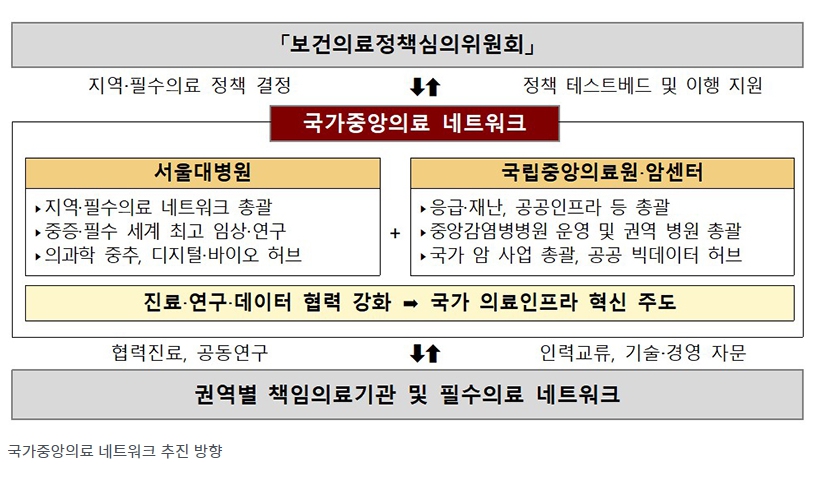 「보건의료정책심의위원회」

지역·필수의료 정책 결정 ⬇⬆ 정책 테스트베드 및 이행 지원

국가중앙의료 네트워크

서울대병원

▸지역·필수의료 네트워크 총괄
▸중증·필수 세계 최고 임상·연구
▸의과학 중추, 디지털·바이오 허브

+

국립중앙의료원·암센터

▸응급·재난, 공공인프라 등 총괄
▸중앙감염병병원 운영 및 권역 병원 총괄
▸국가 암 사업 총괄, 공공 빅데이터 허브

진료·연구·데이터 협력 강화 ➡ 국가 의료인프라 혁신 주도

협력진료, 공동연구 ⬇⬆ 인력교류, 기술·경영 자문

권역별 책임의료기관 및 필수의료 네트워크

국가중앙의료 네트워크 추진 방향